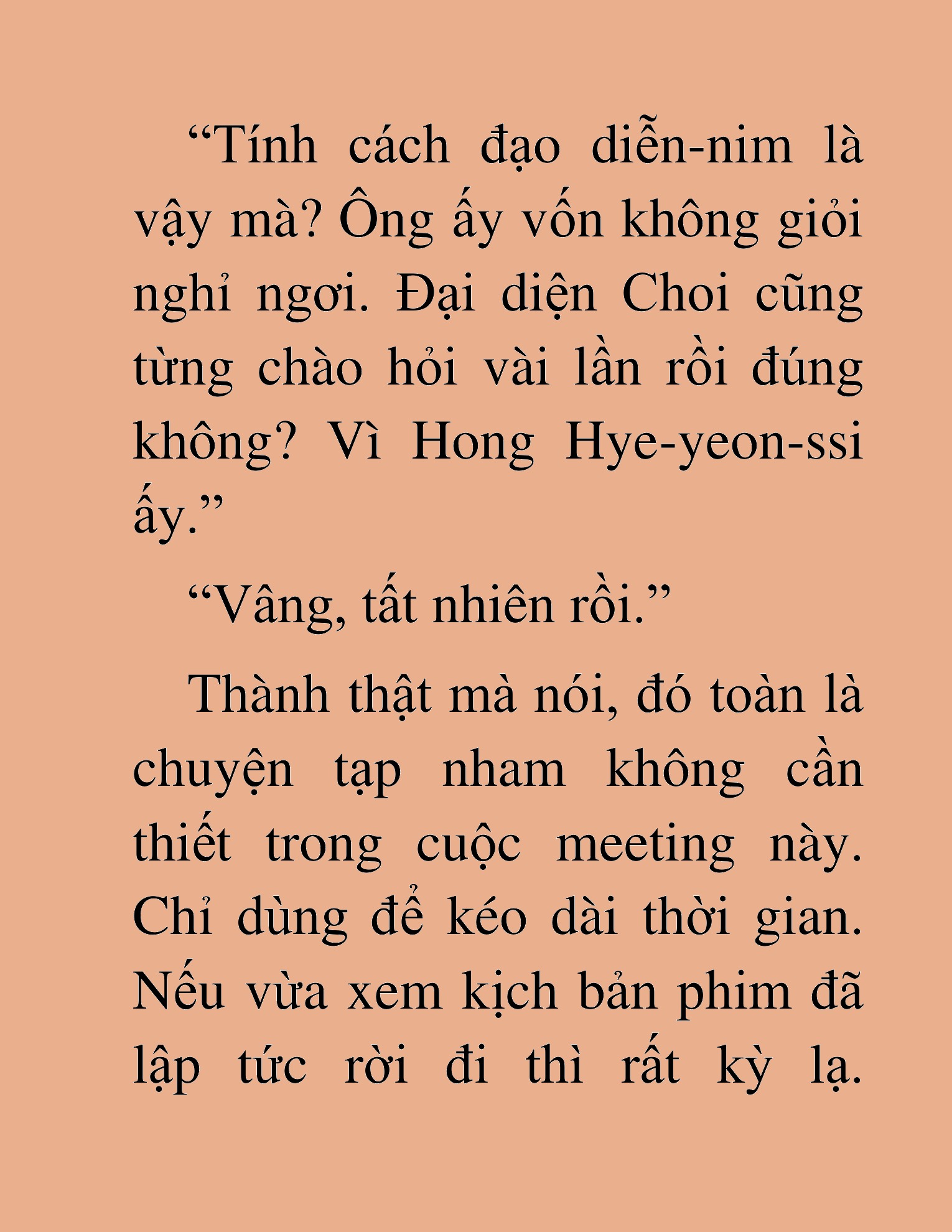 “Tính cách đạo diễn-nim là vậy mà? Ông ấy vốn không giỏi nghỉ ngơi. Đại diện Choi cũng từng chào hỏi vài lần rồi đúng không? Vì Hong Hye-yeon-ssi ấy.”

“Vâng, tất nhiên rồi.”

Thành thật mà nói, đó toàn là chuyện tạp nham không cần thiết trong cuộc meeting này. Chỉ dùng để kéo dài thời gian. Nếu vừa xem kịch bản phim đã lập tức rời đi thì rất kỳ lạ.